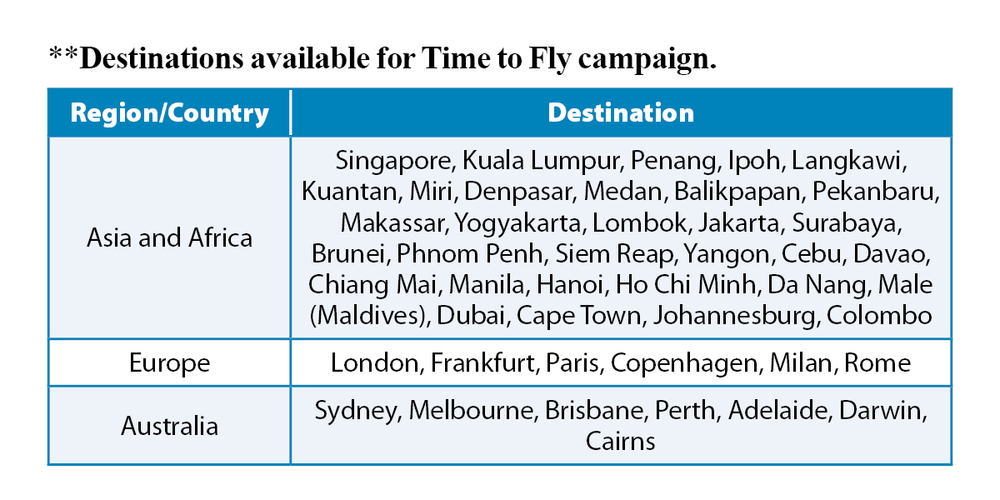 **Destinations available for Time to Fly campaign.

| Region/Country | Destination |
|---|---|
| Asia and Africa | Singapore, Kuala Lumpur, Penang, Ipoh, Langkawi, Kuantan, Miri, Denpasar, Medan, Balikpapan, Pekanbaru, Makassar, Yogyakarta, Lombok, Jakarta, Surabaya, Brunei, Phnom Penh, Siem Reap, Yangon, Cebu, Davao, Chiang Mai, Manila, Hanoi, Ho Chi Minh, Da Nang, Male (Maldives), Dubai, Cape Town, Johannesburg, Colombo |
| Europe | London, Frankfurt, Paris, Copenhagen, Milan, Rome |
| Australia | Sydney, Melbourne, Brisbane, Perth, Adelaide, Darwin, Cairns |